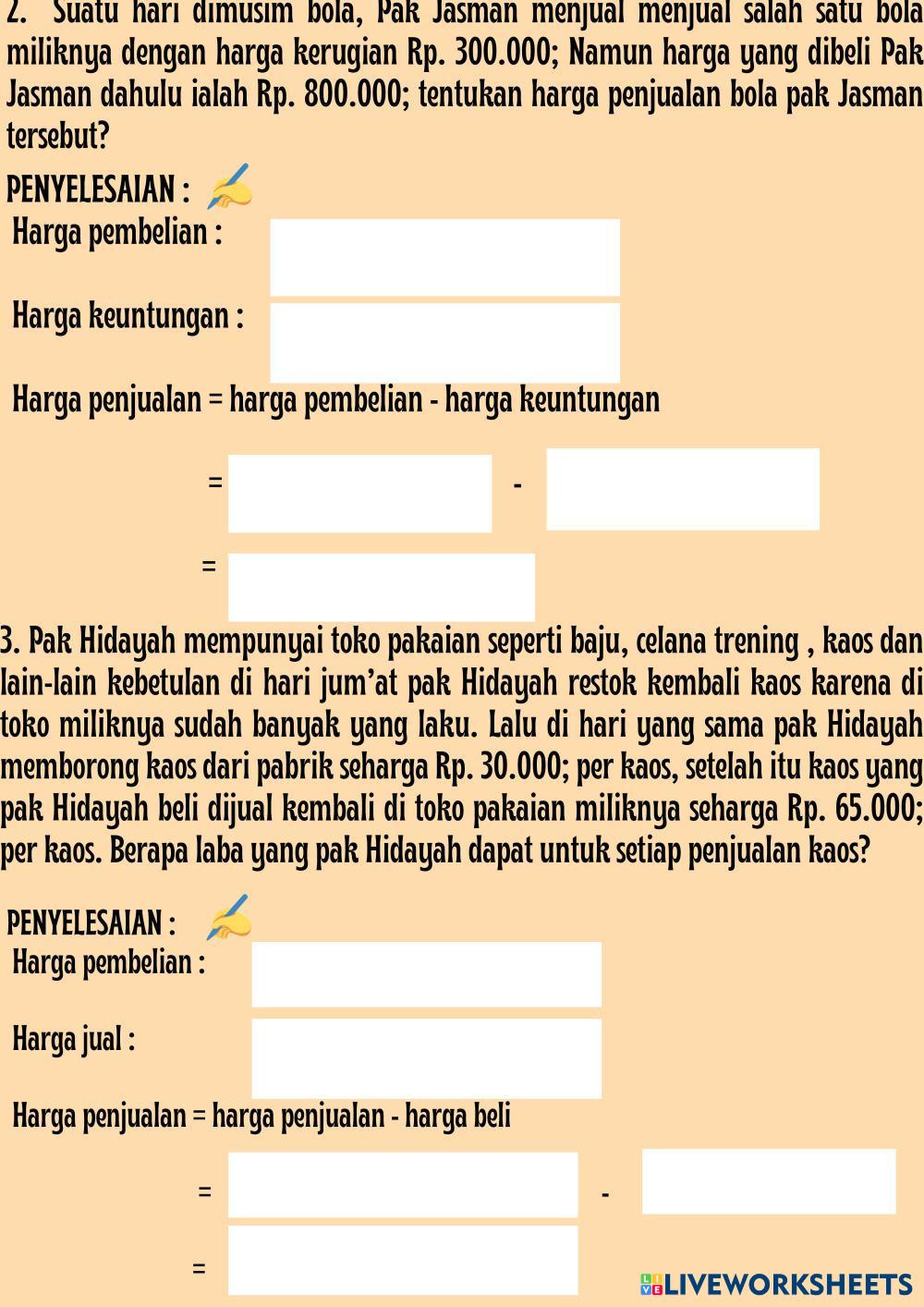 2. Suatu hari dimusim bola, Pak Jasman menjual menjual salah satu bola miliknya dengan harga kerugian Rp. 300.000; Namun harga yang dibeli Pak Jasman dahulu ialah Rp. 800.000; tentukan harga penjualan bola pak Jasman tersebut?

PENYELESAIAN :
Harga pembelian :

Harga keuntungan :

Harga penjualan = harga pembelian - harga keuntungan

= -

=

3. Pak Hidayah mempunyai toko pakaian seperti baju, celana trening , kaos dan lain-lain kebetulan di hari jum'at pak Hidayah restok kembali kaos karena di toko miliknya sudah banyak yang laku. Lalu di hari yang sama pak Hidayah memborong kaos dari pabrik seharga Rp. 30.000; per kaos, setelah itu kaos yang pak Hidayah beli dijual kembali di toko pakaian miliknya seharga Rp. 65.000; per kaos. Berapa laba yang pak Hidayah dapat untuk setiap penjualan kaos?

PENYELESAIAN :
Harga pembelian :

Harga jual :

Harga penjualan = harga penjualan - harga beli

= -

=

LIVEWORKSHEETS